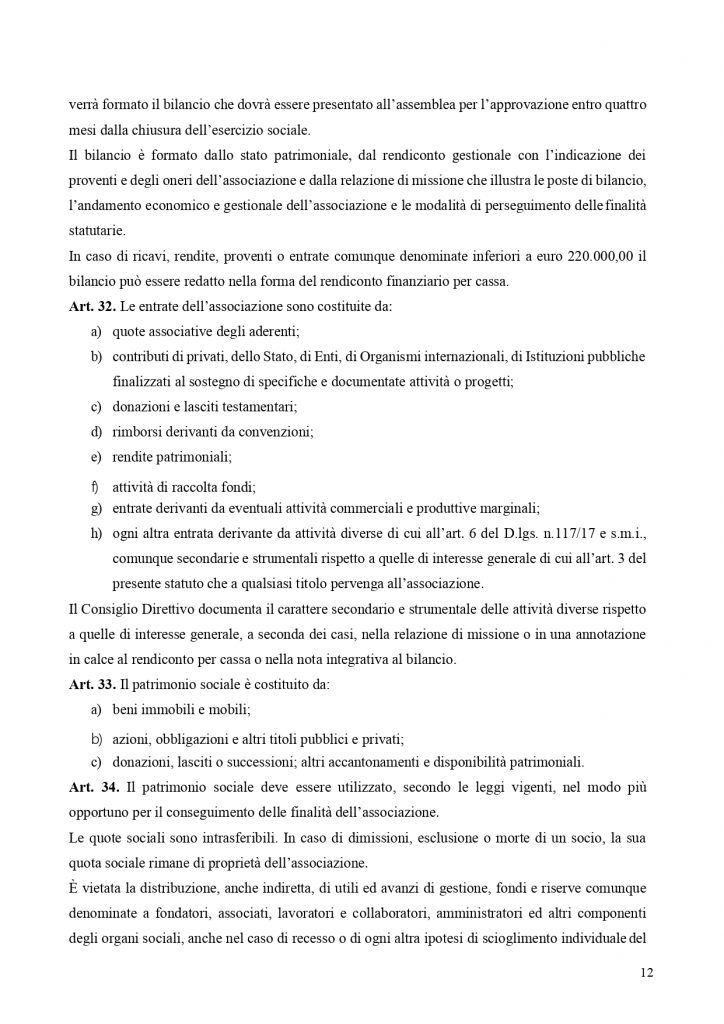 verrà formato il bilancio che dovrà essere presentato all'assemblea per l'approvazione entro quattro mesi dalla chiusura dell'esercizio sociale.

Il bilancio è formato dallo stato patrimoniale, dal rendiconto gestionale con l'indicazione dei proventi e degli oneri dell'associazione e dalla relazione di missione che illustra le poste di bilancio, l'andamento economico e gestionale dell'associazione e le modalità di perseguimento delle finalità statutarie.

In caso di ricavi, rendite, proventi o entrate comunque denominate inferiori a euro 220.000,00 il bilancio può essere redatto nella forma del rendiconto finanziario per cassa.

**Art. 32.** Le entrate dell'associazione sono costituite da:

a) quote associative degli aderenti;
b) contributi di privati, dello Stato, di Enti, di Organismi internazionali, di Istituzioni pubbliche finalizzati al sostegno di specifiche e documentate attività o progetti;
c) donazioni e lasciti testamentari;
d) rimborsi derivanti da convenzioni;
e) rendite patrimoniali;
f) attività di raccolta fondi;
g) entrate derivanti da eventuali attività commerciali e produttive marginali;
h) ogni altra entrata derivante da attività diverse di cui all'art. 6 del D.lgs. n.117/17 e s.m.i., comunque secondarie e strumentali rispetto a quelle di interesse generale di cui all'art. 3 del presente statuto che a qualsiasi titolo pervenga all'associazione.

Il Consiglio Direttivo documenta il carattere secondario e strumentale delle attività diverse rispetto a quelle di interesse generale, a seconda dei casi, nella relazione di missione o in una annotazione in calce al rendiconto per cassa o nella nota integrativa al bilancio.

**Art. 33.** Il patrimonio sociale è costituito da:

a) beni immobili e mobili;
b) azioni, obbligazioni e altri titoli pubblici e privati;
c) donazioni, lasciti o successioni; altri accantonamenti e disponibilità patrimoniali.

**Art. 34.** Il patrimonio sociale deve essere utilizzato, secondo le leggi vigenti, nel modo più opportuno per il conseguimento delle finalità dell'associazione.

Le quote sociali sono intrasferibili. In caso di dimissioni, esclusione o morte di un socio, la sua quota sociale rimane di proprietà dell'associazione.

È vietata la distribuzione, anche indiretta, di utili ed avanzi di gestione, fondi e riserve comunque denominate a fondatori, associati, lavoratori e collaboratori, amministratori ed altri componenti degli organi sociali, anche nel caso di recesso o di ogni altra ipotesi di scioglimento individuale del

12